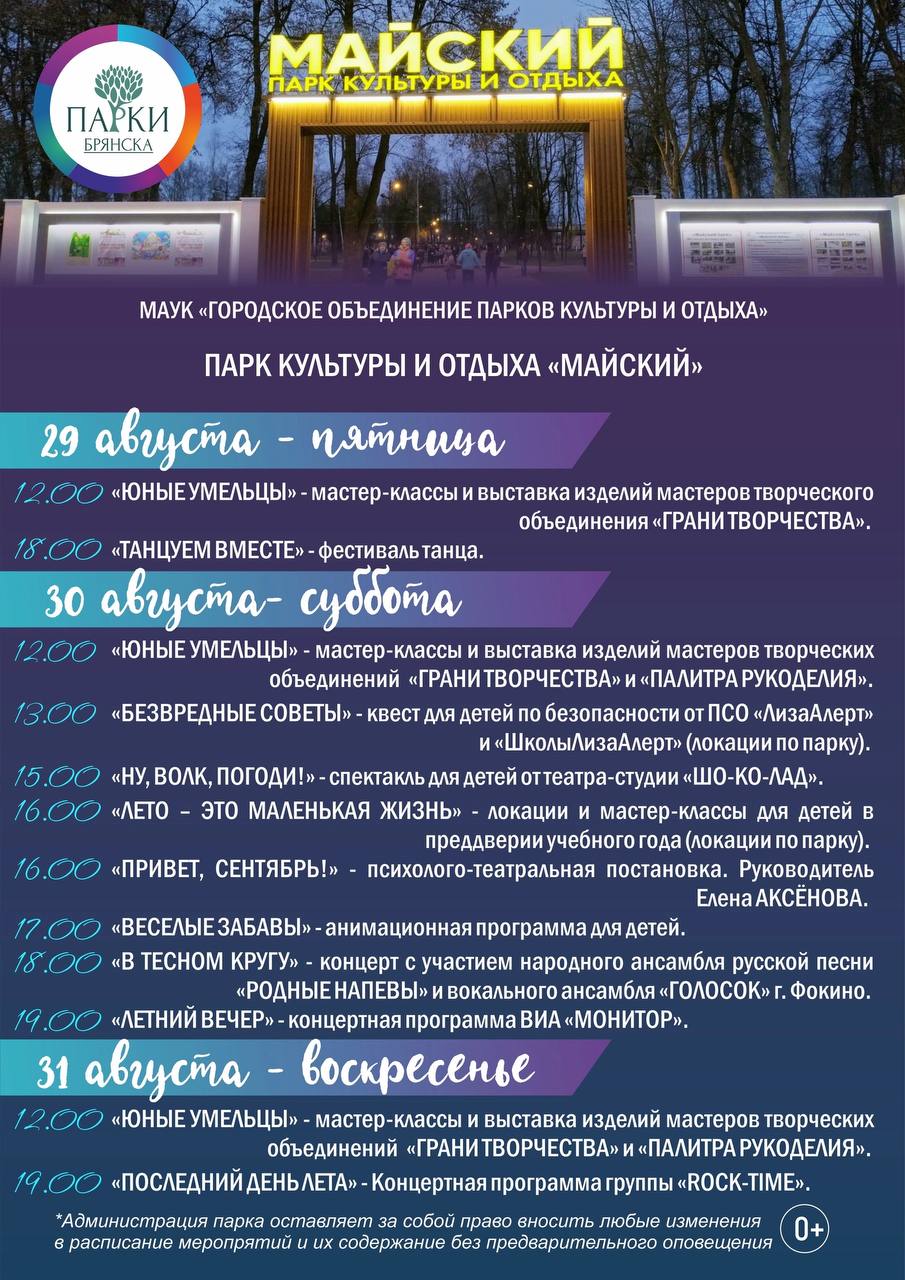 ПАРКИ БРЯНСКА

МАЙСКИЙ
ПАРК КУЛЬТУРЫ И ОТДЫХА

МАУК «ГОРОДСКОЕ ОБЪЕДИНЕНИЕ ПАРКОВ КУЛЬТУРЫ И ОТДЫХА»

ПАРК КУЛЬТУРЫ И ОТДЫХА «МАЙСКИЙ»

29 августа - пятница

12.00 «ЮНЫЕ УМЕЛЬЦЫ» - мастер-классы и выставка изделий мастеров творческого объединения «ГРАНИ ТВОРЧЕСТВА».

18.00 «ТАНЦУЕМ ВМЕСТЕ» - фестиваль танца.

30 августа- суббота

12.00 «ЮНЫЕ УМЕЛЬЦЫ» - мастер-классы и выставка изделий мастеров творческих объединений «ГРАНИ ТВОРЧЕСТВА» и «ПАЛИТРА РУКОДЕЛИЯ».

13.00 «БЕЗВРЕДНЫЕ СОВЕТЫ» - квест для детей по безопасности от ПСО «ЛизаАлерт» и «ШколыЛизаАлерт» (локации по парку).

15.00 «НУ, ВОЛК, ПОГОДИ!» - спектакль для детей от театра-студии «ШО-КО-ЛАД».

16.00 «ЛЕТО – ЭТО МАЛЕНЬКАЯ ЖИЗНЬ» - локации и мастер-классы для детей в преддверии учебного года (локации по парку).

16.00 «ПРИВЕТ, СЕНТЯБРЬ!» - психолого-театральная постановка. Руководитель Елена АКСЁНОВА.

17.00 «ВЕСЕЛЫЕ ЗАБАВЫ» - анимационная программа для детей.

18.00 «В ТЕСНОМ КРУГУ» - концерт с участием народного ансамбля русской песни «РОДНЫЕ НАПЕВЫ» и вокального ансамбля «ГОЛОСОК» г. Фокино.

19.00 «ЛЕТНИЙ ВЕЧЕР» - концертная программа ВИА «МОНИТОР».

31 августа - воскресенье

12.00 «ЮНЫЕ УМЕЛЬЦЫ» - мастер-классы и выставка изделий мастеров творческих объединений «ГРАНИ ТВОРЧЕСТВА» и «ПАЛИТРА РУКОДЕЛИЯ».

19.00 «ПОСЛЕДНИЙ ДЕНЬ ЛЕТА» - Концертная программа группы «ROCK-TIME».

*Администрация парка оставляет за собой право вносить любые изменения в расписание мероприятий и их содержание без предварительного оповещения

0+